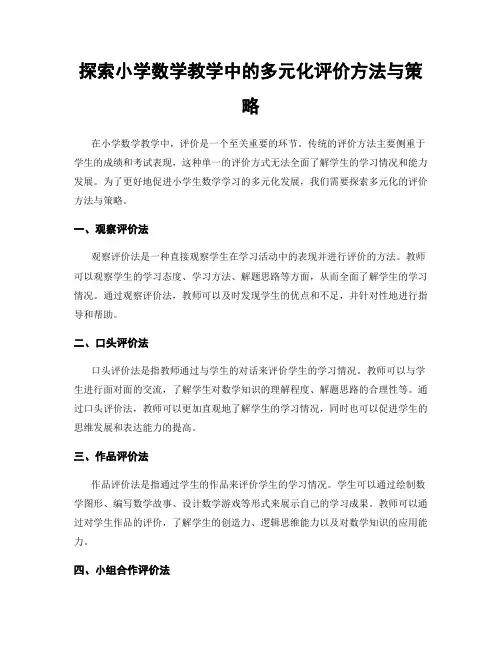 探索小学数学教学中的多元化评价方法与策略

在小学数学教学中，评价是一个至关重要的环节。传统的评价方法主要侧重于学生的成绩和考试表现，这种单一的评价方式无法全面了解学生的学习情况和能力发展。为了更好地促进小学生数学学习的多元化发展，我们需要探索多元化的评价方法与策略。

一、观察评价法

观察评价法是一种直接观察学生在学习活动中的表现并进行评价的方法。教师可以观察学生的学习态度、学习方法、解题思路等方面，从而全面了解学生的学习情况。通过观察评价法，教师可以及时发现学生的优点和不足，并针对性地进行指导和帮助。

二、口头评价法

口头评价法是指教师通过与学生的对话来评价学生的学习情况。教师可以与学生进行面对面的交流，了解学生对数学知识的理解程度、解题思路的合理性等。通过口头评价法，教师可以更加直观地了解学生的学习情况，同时也可以促进学生的思维发展和表达能力的提高。

三、作品评价法

作品评价法是指通过学生的作品来评价学生的学习情况。学生可以通过绘制数学图形、编写数学故事、设计数学游戏等形式来展示自己的学习成果。教师可以通过对学生作品的评价，了解学生的创造力、逻辑思维能力以及对数学知识的应用能力。

四、小组合作评价法